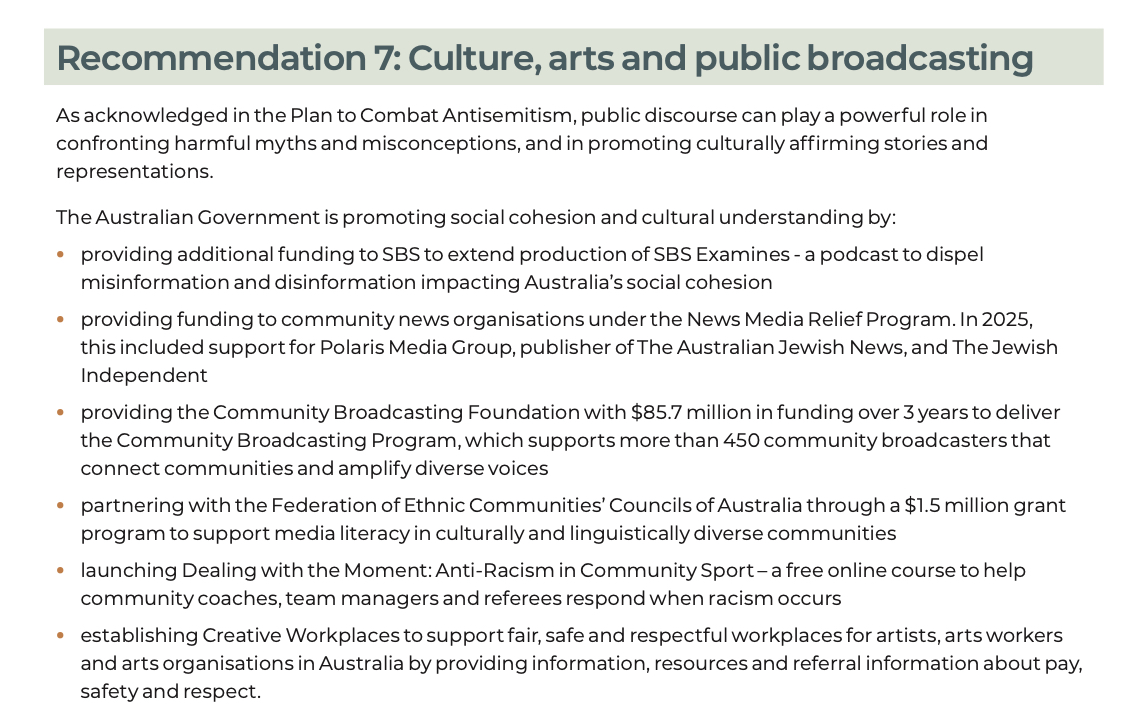 Recommendation 7: Culture, arts and public broadcasting

As acknowledged in the Plan to Combat Antisemitism, public discourse can play a powerful role in confronting harmful myths and misconceptions, and in promoting culturally affirming stories and representations.

The Australian Government is promoting social cohesion and cultural understanding by:

• providing additional funding to SBS to extend production of SBS Examines - a podcast to dispel misinformation and disinformation impacting Australia's social cohesion

• providing funding to community news organisations under the News Media Relief Program. In 2025, this included support for Polaris Media Group, publisher of The Australian Jewish News, and The Jewish Independent

• providing the Community Broadcasting Foundation with $85.7 million in funding over 3 years to deliver the Community Broadcasting Program, which supports more than 450 community broadcasters that connect communities and amplify diverse voices

• partnering with the Federation of Ethnic Communities' Councils of Australia through a $1.5 million grant program to support media literacy in culturally and linguistically diverse communities

• launching Dealing with the Moment: Anti-Racism in Community Sport – a free online course to help community coaches, team managers and referees respond when racism occurs

• establishing Creative Workplaces to support fair, safe and respectful workplaces for artists, arts workers and arts organisations in Australia by providing information, resources and referral information about pay, safety and respect.